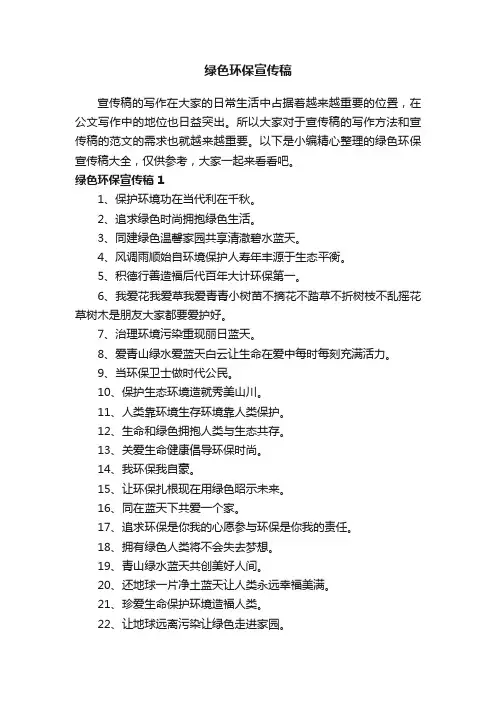 绿色环保宣传稿

宣传稿的写作在大家的日常生活中占据着越来越重要的位置，在公文写作中的地位也日益突出。所以大家对于宣传稿的写作方法和宣传稿的范文的需求也就越来越重要。以下是小编精心整理的绿色环保宣传稿大全，仅供参考，大家一起来看看吧。

绿色环保宣传稿 1

1、保护环境功在当代利在千秋。

2、追求绿色时尚拥抱绿色生活。

3、同建绿色温馨家园共享清澈碧水蓝天。

4、风调雨顺始自环境保护人寿年丰源于生态平衡。

5、积德行善造福后代百年大计环保第一。

6、我爱花我爱草我爱青青小树苗不摘花不踏草不折树枝不乱摇花草树木是朋友大家都要爱护好。

7、治理环境污染重现丽日蓝天。

8、爱青山绿水爱蓝天白云让生命在爱中每时每刻充满活力。

9、当环保卫士做时代公民。

10、保护生态环境造就秀美山川。

11、人类靠环境生存环境靠人类保护。

12、生命和绿色拥抱人类与生态共存。

13、关爱生命健康倡导环保时尚。

14、我环保我自豪。

15、让环保扎根现在用绿色昭示未来。

16、同在蓝天下共爱一个家。

17、追求环保是你我的心愿参与环保是你我的责任。

18、拥有绿色人类将不会失去梦想。

19、青山绿水蓝天共创美好人间。

20、还地球一片净土蓝天让人类永远幸福美满。

21、珍爱生命保护环境造福人类。

22、让地球远离污染让绿色走进家园。